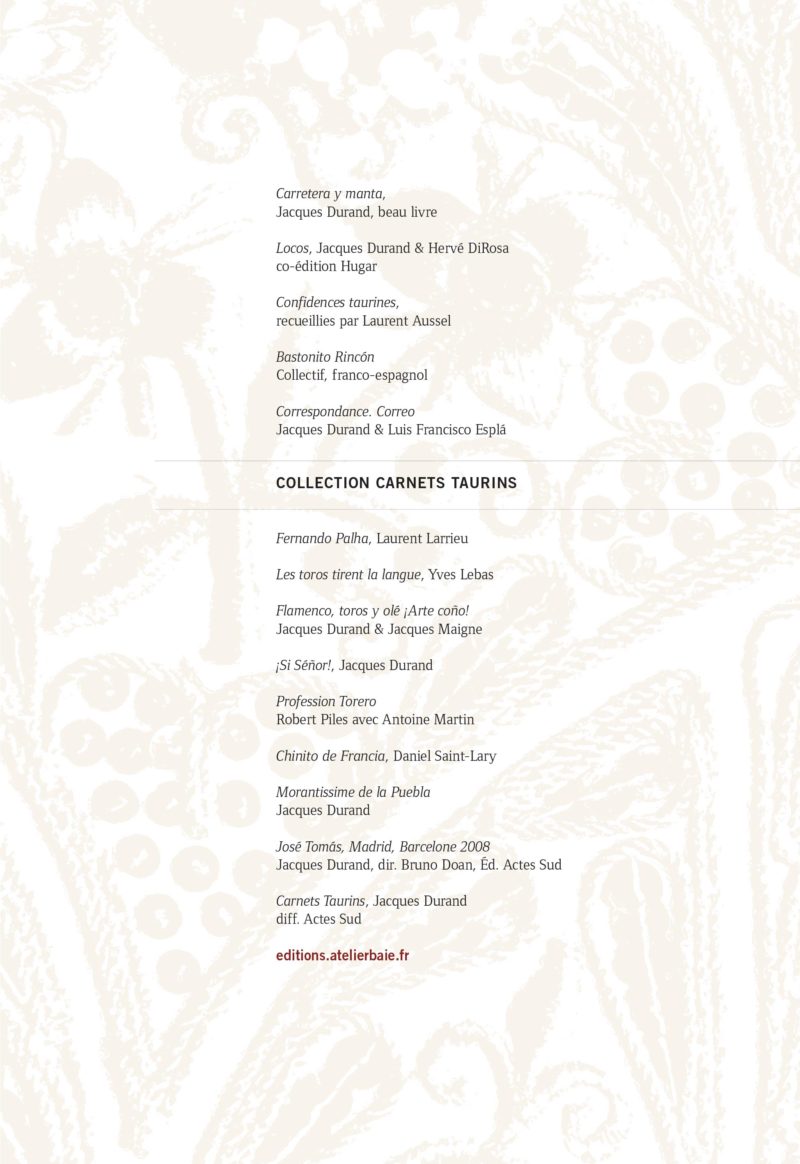 Carretera y manta,
Jacques Durand, beau livre

Locos, Jacques Durand & Hervé DiRosa
co-édition Hugar

Confidences taurines,
recueillies par Laurent Aussel

Bastonito Rincón
Collectif, franco-espagnol

Correspondance. Correo
Jacques Durand & Luis Francisco Esplá

COLLECTION CARNETS TAURINS

Fernando Palha, Laurent Larrieu

Les toros tirent la langue, Yves Lebas

Flamenco, toros y olé ¡Arte coño!
Jacques Durand & Jacques Maigne

¡Si Séñor!, Jacques Durand

Profession Torero
Robert Piles avec Antoine Martin

Chinito de Francia, Daniel Saint-Lary

Morantissime de la Puebla
Jacques Durand

José Tomás, Madrid, Barcelone 2008
Jacques Durand, dir. Bruno Doan, Éd. Actes Sud

Carnets Taurins, Jacques Durand
diff. Actes Sud

editions.atelierbaie.fr